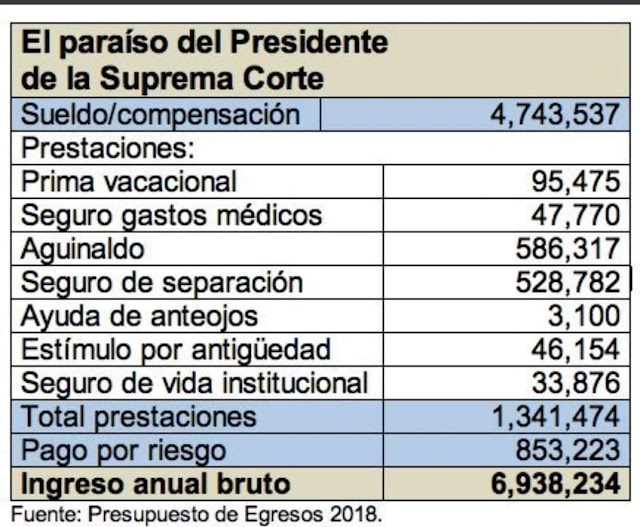 | El paraíso del Presidente de la Suprema Corte | |
|---|---|
| Sueldo/compensación | 4,743,537 |
| Prestaciones: | |
| Prima vacacional | 95,475 |
| Seguro gastos médicos | 47,770 |
| Aguinaldo | 586,317 |
| Seguro de separación | 528,782 |
| Ayuda de anteojos | 3,100 |
| Estímulo por antigüedad | 46,154 |
| Seguro de vida institucional | 33,876 |
| Total prestaciones | 1,341,474 |
| Pago por riesgo | 853,223 |
| Ingreso anual bruto | 6,938,234 |

Fuente: Presupuesto de Egresos 2018.